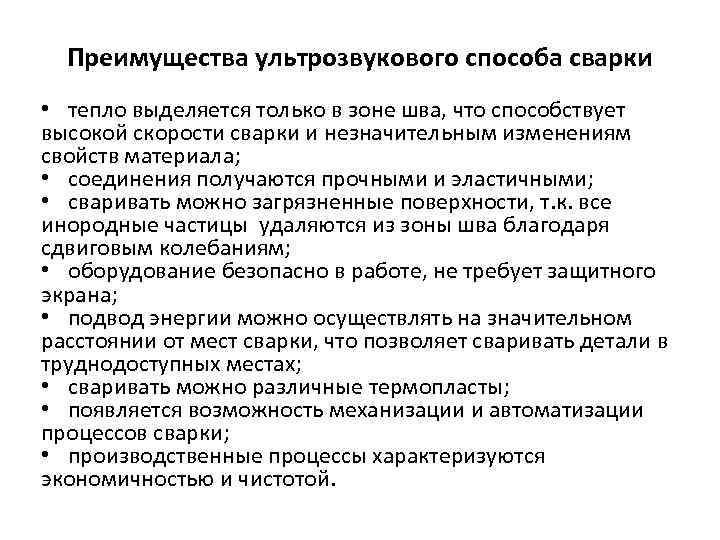 Преимущества ультрозвукового способа сварки

• тепло выделяется только в зоне шва, что способствует высокой скорости сварки и незначительным изменениям свойств материала;
• соединения получаются прочными и эластичными;
• сваривать можно загрязненные поверхности, т.к. все инородные частицы удаляются из зоны шва благодаря сдвиговым колебаниям;
• оборудование безопасно в работе, не требует защитного экрана;
• подвод энергии можно осуществлять на значительном расстоянии от мест сварки, что позволяет сваривать детали в труднодоступных местах;
• сваривать можно различные термопласты;
• появляется возможность механизации и автоматизации процессов сварки;
• производственные процессы характеризуются экономичностью и чистотой.